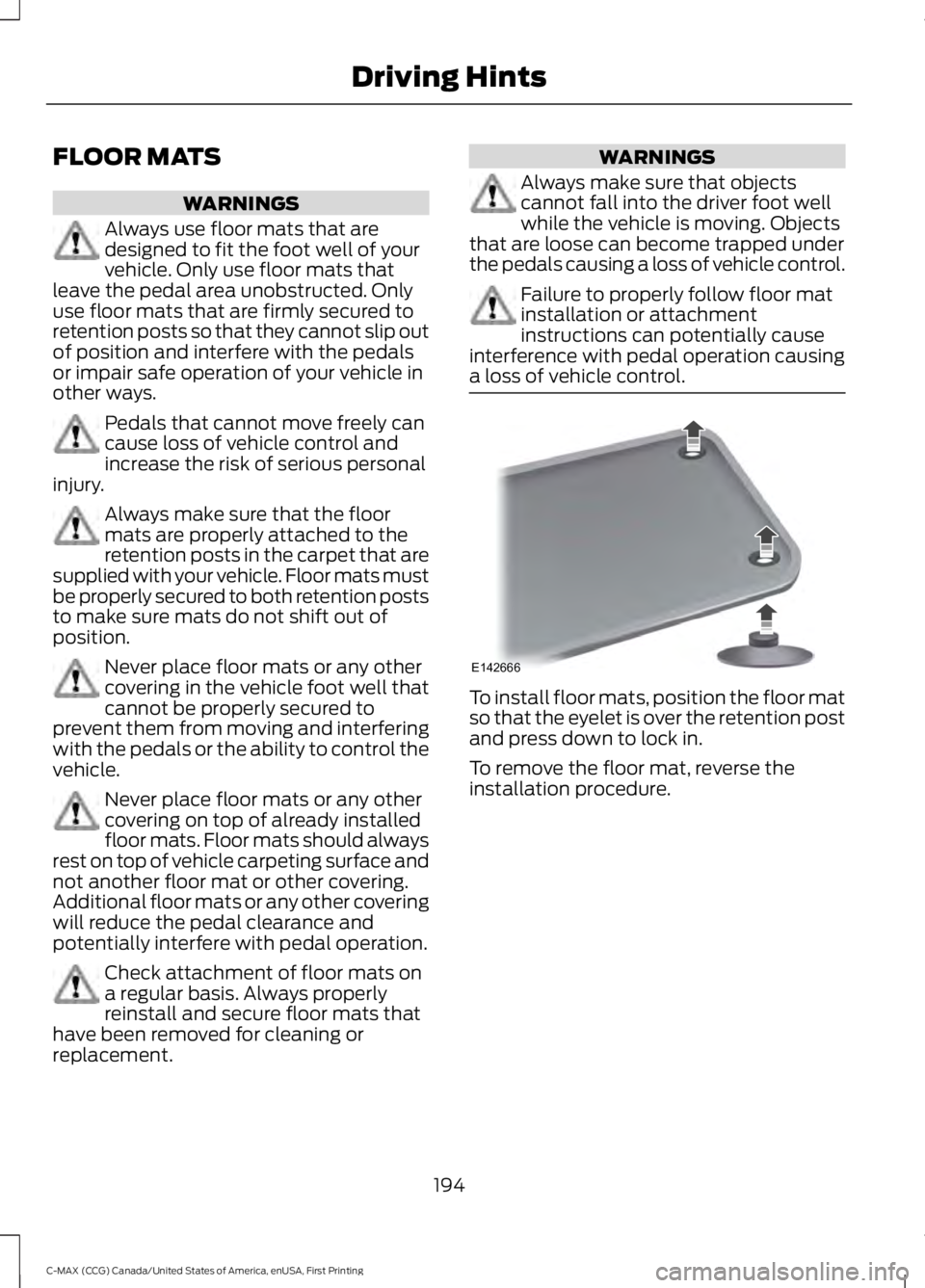 Driving Hints

FLOOR MATS

WARNINGS

Always use floor mats that are designed to fit the foot well of your vehicle. Only use floor mats that leave the pedal area unobstructed. Only use floor mats that are firmly secured to retention posts so that they cannot slip out of position and interfere with the pedals or impair safe operation of your vehicle in other ways.

Pedals that cannot move freely can cause loss of vehicle control and increase the risk of serious personal injury.

Always make sure that the floor mats are properly attached to the retention posts in the carpet that are supplied with your vehicle. Floor mats must be properly secured to both retention posts to make sure mats do not shift out of position.

Never place floor mats or any other covering in the vehicle foot well that cannot be properly secured to prevent them from moving and interfering with the pedals or the ability to control the vehicle.

Never place floor mats or any other covering on top of already installed floor mats. Floor mats should always rest on top of vehicle carpeting surface and not another floor mat or other covering. Additional floor mats or any other covering will reduce the pedal clearance and potentially interfere with pedal operation.

Check attachment of floor mats on a regular basis. Always properly reinstall and secure floor mats that have been removed for cleaning or replacement.

WARNINGS

Always make sure that objects cannot fall into the driver foot well while the vehicle is moving. Objects that are loose can become trapped under the pedals causing a loss of vehicle control.

Failure to properly follow floor mat installation or attachment instructions can potentially cause interference with pedal operation causing a loss of vehicle control.

E142666

To install floor mats, position the floor mat so that the eyelet is over the retention post and press down to lock in.

To remove the floor mat, reverse the installation procedure.

194

C-MAX (CCG) Canada/United States of America, enUSA, First Printing

carmanualsonline.info